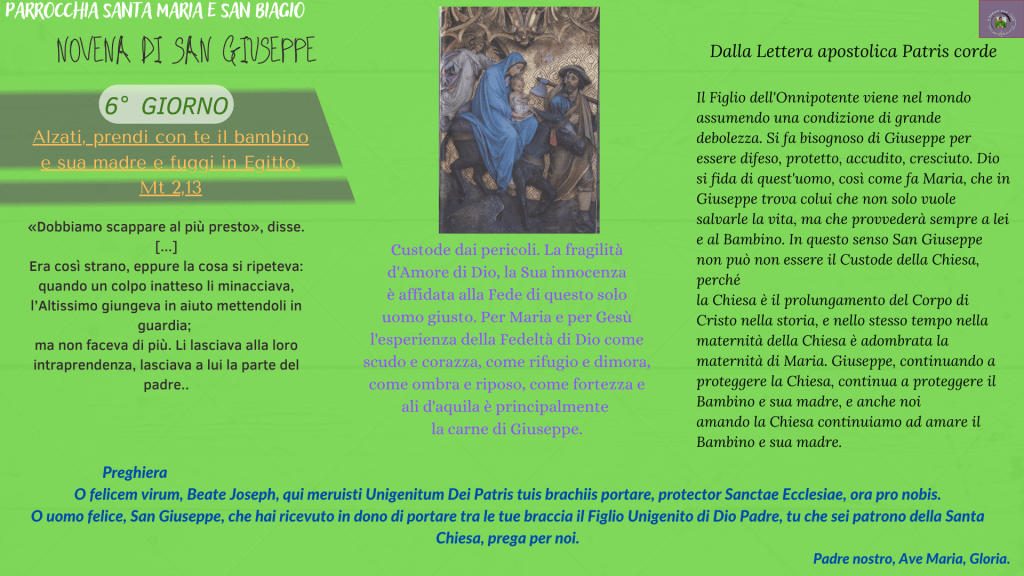 PARROCCHIA SANTA MARIA E SAN BIAGIO

NOVENA DI SAN GIUSEPPE

6° GIORNO

Alzati, prendi con te il bambino e sua madre e fuggi in Egitto. Mt 2,13

«Dobbiamo scappare al più presto», disse.
[...]
Era così strano, eppure la cosa si ripeteva: quando un colpo inatteso li minacciava, l'Altissimo giungeva in aiuto mettendoli in guardia;
ma non faceva di più. Li lasciava alla loro intraprendenza, lasciava a lui la parte del padre..

Custode dai pericoli. La fragilità d'Amore di Dio, la Sua innocenza è affidata alla Fede di questo solo uomo giusto. Per Maria e per Gesù l'esperienza della Fedeltà di Dio come scudo e corazza, come rifugio e dimora, come ombra e riposo, come fortezza e ali d'aquila è principalmente la carne di Giuseppe.

Dalla Lettera apostolica Patris corde

Il Figlio dell'Onnipotente viene nel mondo assumendo una condizione di grande debolezza. Si fa bisognoso di Giuseppe per essere difeso, protetto, accudito, cresciuto. Dio si fida di quest'uomo, così come fa Maria, che in Giuseppe trova colui che non solo vuole salvarle la vita, ma che provvederà sempre a lei e al Bambino. In questo senso San Giuseppe non può non essere il Custode della Chiesa, perché
la Chiesa è il prolungamento del Corpo di Cristo nella storia, e nello stesso tempo nella maternità della Chiesa è adombrata la maternità di Maria. Giuseppe, continuando a proteggere la Chiesa, continua a proteggere il Bambino e sua madre, e anche noi
amando la Chiesa continuiamo ad amare il Bambino e sua madre.

Preghiera
O felicem virum, Beate Joseph, qui meruisti Unigenitum Dei Patris tuis brachiis portare, protector Sanctae Ecclesiae, ora pro nobis.
O uomo felice, San Giuseppe, che hai ricevuto in dono di portare tra le tue braccia il Figlio Unigenito di Dio Padre, tu che sei patrono della Santa Chiesa, prega per noi.

Padre nostro, Ave Maria, Gloria.